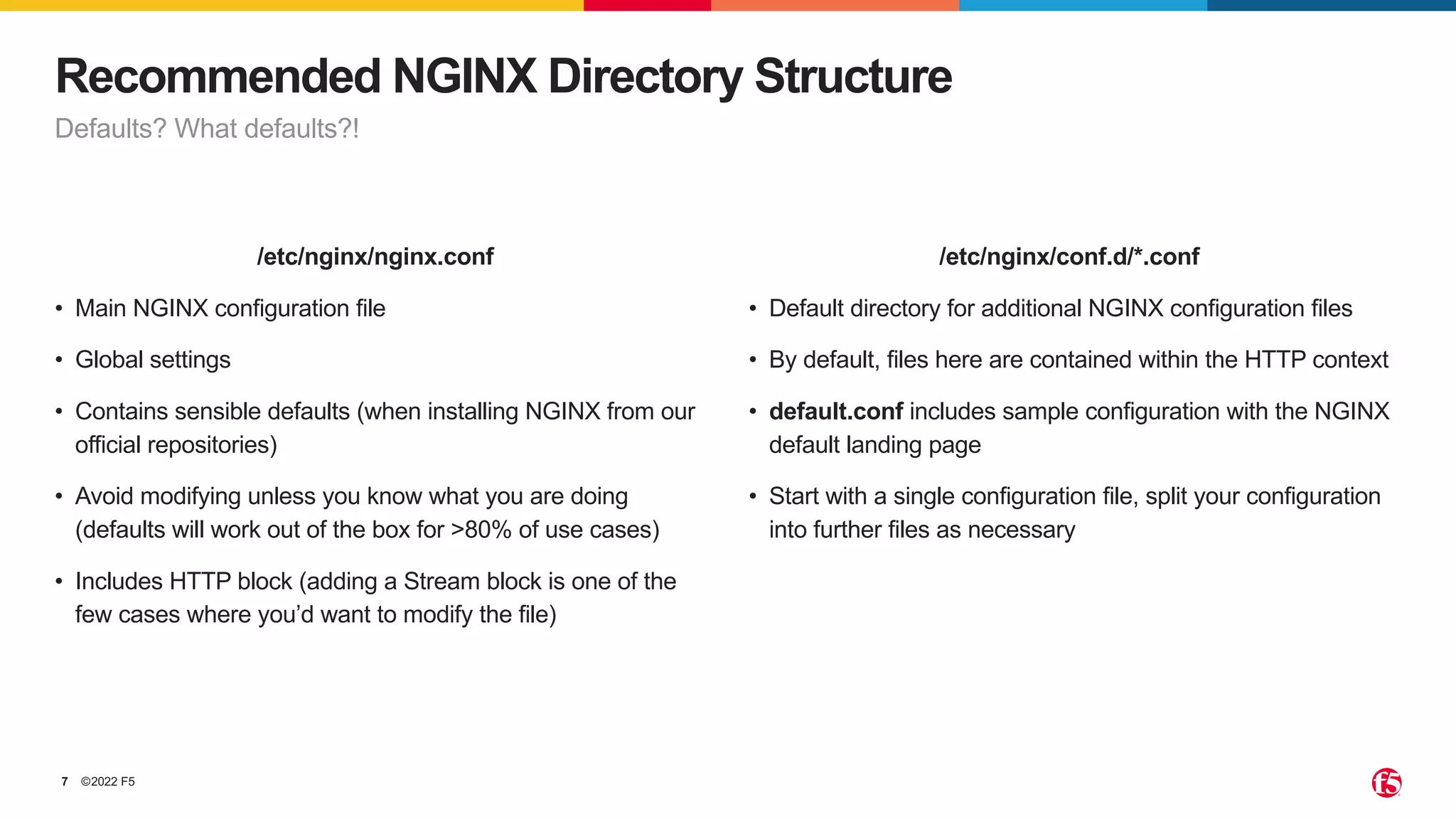 Recommended NGINX Directory Structure

Defaults? What defaults?!

/etc/nginx/nginx.conf

• Main NGINX configuration file

• Global settings

• Contains sensible defaults (when installing NGINX from our official repositories)

• Avoid modifying unless you know what you are doing (defaults will work out of the box for >80% of use cases)

• Includes HTTP block (adding a Stream block is one of the few cases where you'd want to modify the file)

/etc/nginx/conf.d/*.conf

• Default directory for additional NGINX configuration files

• By default, files here are contained within the HTTP context

• default.conf includes sample configuration with the NGINX default landing page

• Start with a single configuration file, split your configuration into further files as necessary

7 ©2022 F5

f5